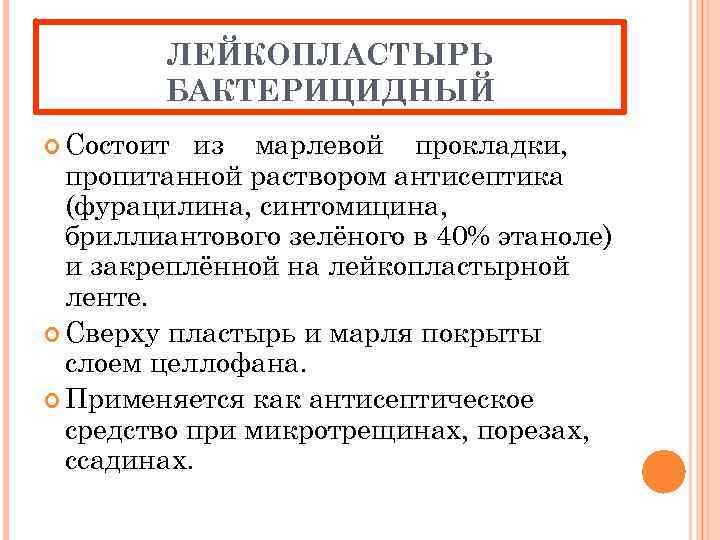 ЛЕЙКОПЛАСТЫРЬ БАКТЕРИЦИДНЫЙ

Состоит из марлевой прокладки, пропитанной раствором антисептика (фурацилина, синтомицина, бриллиантового зелёного в 40% этаноле) и закреплённой на лейкопластырной ленте.

Сверху пластырь и марля покрыты слоем целлофана.

Применяется как антисептическое средство при микротрещинах, порезах, ссадинах.